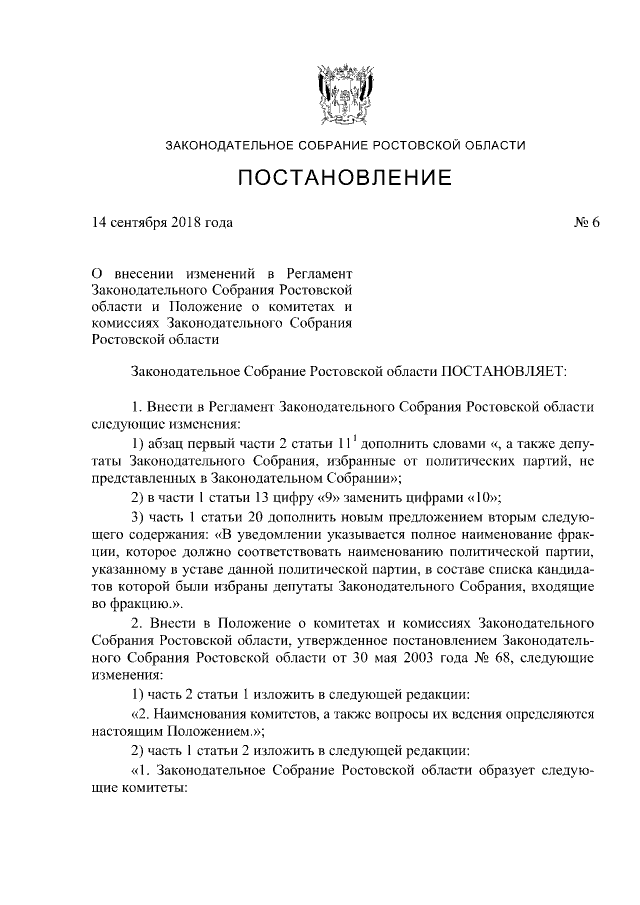 ЗАКОНОДАТЕЛЬНОЕ СОБРАНИЕ РОСТОВСКОЙ ОБЛАСТИ

ПОСТАНОВЛЕНИЕ

14 сентября 2018 года

№ 6

О внесении изменений в Регламент Законодательного Собрания Ростовской области и Положение о комитетах и комиссиях Законодательного Собрания Ростовской области

Законодательное Собрание Ростовской области ПОСТАНОВЛЯЕТ:

1. Внести в Регламент Законодательного Собрания Ростовской области следующие изменения:

1) абзац первый части 2 статьи $11^1$ дополнить словами «, а также депутаты Законодательного Собрания, избранные от политических партий, не представленных в Законодательном Собрании»;

2) в части 1 статьи 13 цифру «9» заменить цифрами «10»;

3) часть 1 статьи 20 дополнить новым предложением вторым следующего содержания: «В уведомлении указывается полное наименование фракции, которое должно соответствовать наименованию политической партии, указанному в уставе данной политической партии, в составе списка кандидатов которой были избраны депутаты Законодательного Собрания, входящие во фракцию.».

2. Внести в Положение о комитетах и комиссиях Законодательного Собрания Ростовской области, утвержденное постановлением Законодательного Собрания Ростовской области от 30 мая 2003 года № 68, следующие изменения:

1) часть 2 статьи 1 изложить в следующей редакции:

«2. Наименования комитетов, а также вопросы их ведения определяются настоящим Положением.»;

2) часть 1 статьи 2 изложить в следующей редакции:

«1. Законодательное Собрание Ростовской области образует следующие комитеты: